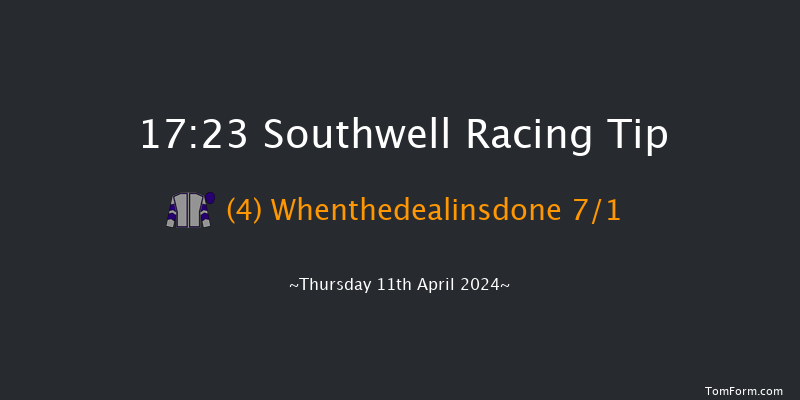 17:23 Southwell Racing Tip

(4) Whenthedealinsdone 7/1

~Thursday 11th April 2024~

TomForm.com